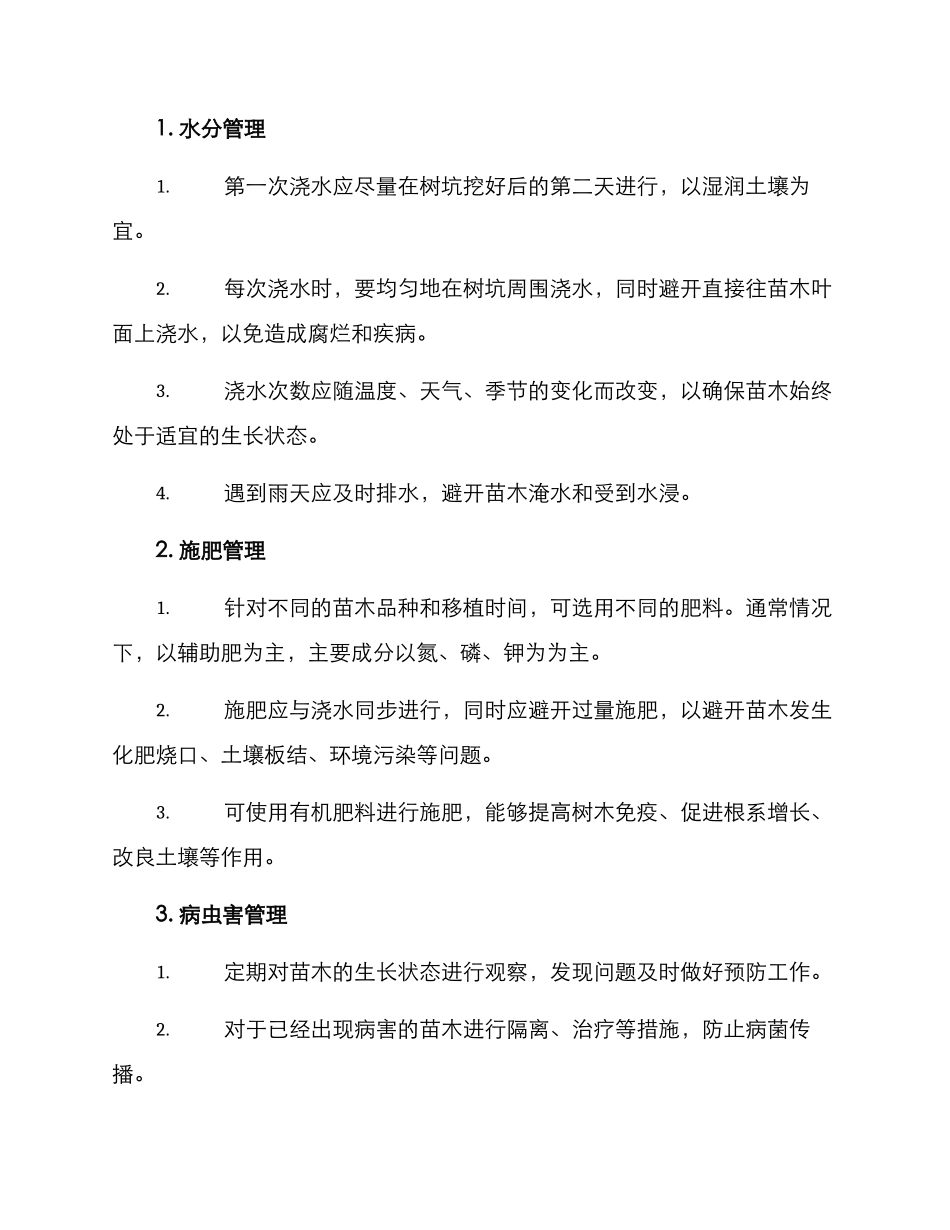 1. 水分管理

1. 第一次浇水应尽量在树坑挖好后的第二天进行，以湿润土壤为宜。

2. 每次浇水时，要均匀地在树坑周围浇水，同时避开直接往苗木叶面上浇水，以免造成腐烂和疾病。

3. 浇水次数应随温度、天气、季节的变化而改变，以确保苗木始终处于适宜的生长状态。

4. 遇到雨天应及时排水，避开苗木淹水和受到水浸。

2. 施肥管理

1. 针对不同的苗木品种和移植时间，可选用不同的肥料。通常情况下，以辅助肥为主，主要成分以氮、磷、钾为为主。

2. 施肥应与浇水同步进行，同时应避开过量施肥，以避开苗木发生化肥烧口、土壤板结、环境污染等问题。

3. 可使用有机肥料进行施肥，能够提高树木免疫、促进根系增长、改良土壤等作用。

3. 病虫害管理

1. 定期对苗木的生长状态进行观察，发现问题及时做好预防工作。

2. 对于已经出现病害的苗木进行隔离、治疗等措施，防止病菌传播。